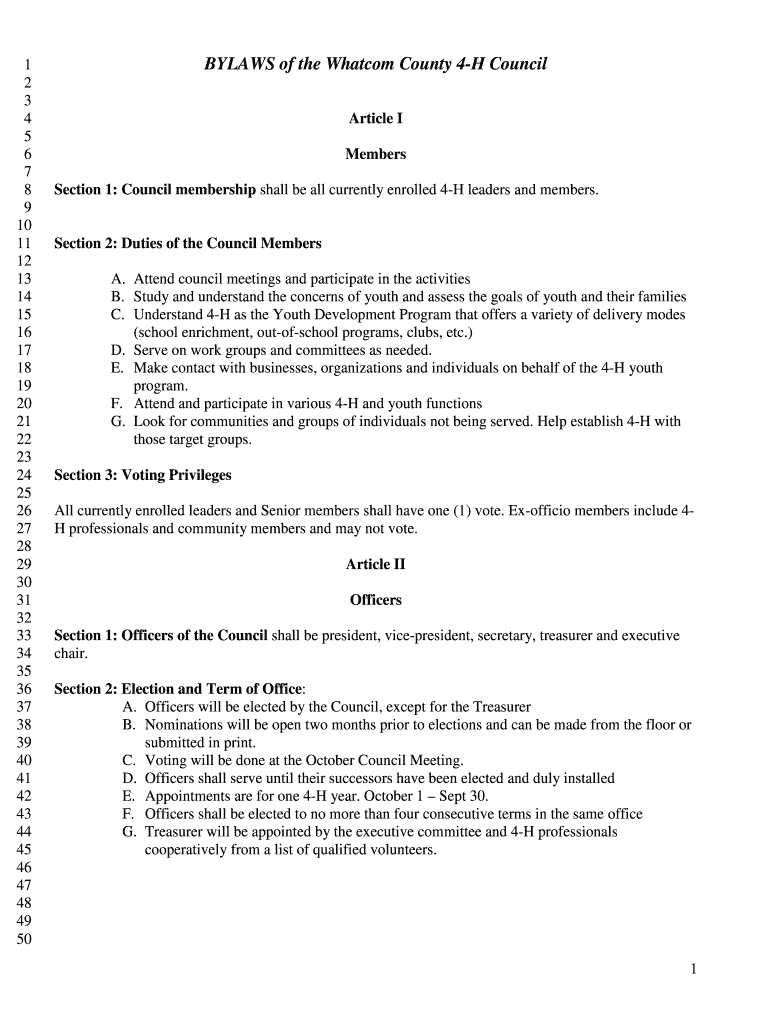 1 BYLAWS of the Whatcom County 4-H Council
2
3
4 Article I
5
6 Members
7
8 Section 1: Council membership shall be all currently enrolled 4-H leaders and members.
9
10
11 Section 2: Duties of the Council Members
12
13 A. Attend council meetings and participate in the activities
14 B. Study and understand the concerns of youth and assess the goals of youth and their families
15 C. Understand 4-H as the Youth Development Program that offers a variety of delivery modes
16 (school enrichment, out-of-school programs, clubs, etc.)
17 D. Serve on work groups and committees as needed.
18 E. Make contact with businesses, organizations and individuals on behalf of the 4-H youth
19 program.
20 F. Attend and participate in various 4-H and youth functions
21 G. Look for communities and groups of individuals not being served. Help establish 4-H with
22 those target groups.
23
24 Section 3: Voting Privileges
25
26 All currently enrolled leaders and Senior members shall have one (1) vote. Ex-officio members include 4-
27 H professionals and community members and may not vote.
28
29 Article II
30
31 Officers
32
33 Section 1: Officers of the Council shall be president, vice-president, secretary, treasurer and executive
34 chair.
35
36 Section 2: Election and Term of Office:
37 A. Officers will be elected by the Council, except for the Treasurer
38 B. Nominations will be open two months prior to elections and can be made from the floor or
39 submitted in print.
40 C. Voting will be done at the October Council Meeting.
41 D. Officers shall serve until their successors have been elected and duly installed
42 E. Appointments are for one 4-H year. October 1 – Sept 30.
43 F. Officers shall be elected to no more than four consecutive terms in the same office
44 G. Treasurer will be appointed by the executive committee and 4-H professionals
45 cooperatively from a list of qualified volunteers.
46
47
48
49
50

1